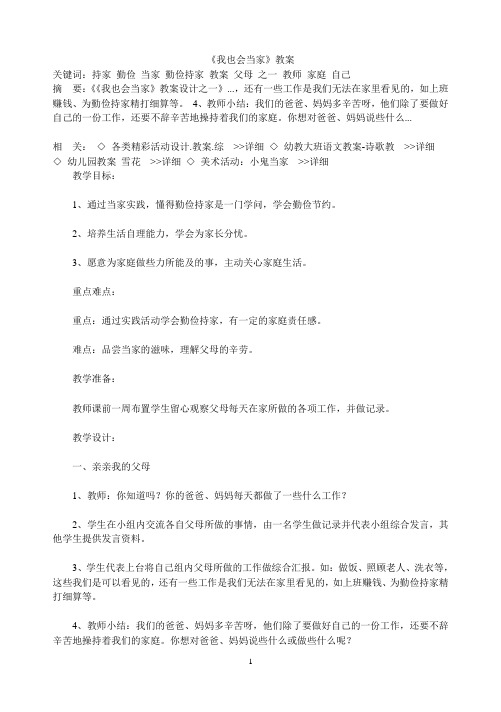 《我也会当家》教案

关键词：持家 勤俭 当家 勤俭持家 教案 父母 之一 教师 家庭 自己

摘 要：《《我也会当家》教案设计之一》...，还有一些工作是我们无法在家里看见的，如上班赚钱、为勤俭持家精打细算等。 4、教师小结：我们的爸爸、妈妈多辛苦呀，他们除了要做好自己的一份工作，还要不辞辛苦地操持着我们的家庭。你想对爸爸、妈妈说些什么...

相 关： ◇ 各类精彩活动设计.教案.综 >>详细 ◇ 幼教大班语文教案-诗歌教 >>详细 ◇ 幼儿园教案 雪花 >>详细 ◇ 美术活动：小鬼当家 >>详细

教学目标：

1、通过当家实践，懂得勤俭持家是一门学问，学会勤俭节约。

2、培养生活自理能力，学会为家长分忧。

3、愿意为家庭做些力所能及的事，主动关心家庭生活。

重点难点：

重点：通过实践活动学会勤俭持家，有一定的家庭责任感。

难点：品尝当家的滋味，理解父母的辛劳。

教学准备：

教师课前一周布置学生留心观察父母每天在家所做的各项工作，并做记录。

教学设计：

一、亲亲我的父母

1、教师：你知道吗？你的爸爸、妈妈每天都做了一些什么工作？

2、学生在小组内交流各自父母所做的事情，由一名学生做记录并代表小组综合发言，其他学生提供发言资料。

3、学生代表上台将自己组内父母所做的工作做综合汇报。如：做饭、照顾老人、洗衣等，这些我们是可以看见的，还有一些工作是我们无法在家里看见的，如上班赚钱、为勤俭持家精打细算等。

4、教师小结：我们的爸爸、妈妈多辛苦呀，他们除了要做好自己的一份工作，还要不辞辛苦地操持着我们的家庭。你想对爸爸、妈妈说些什么或做些什么呢？

1